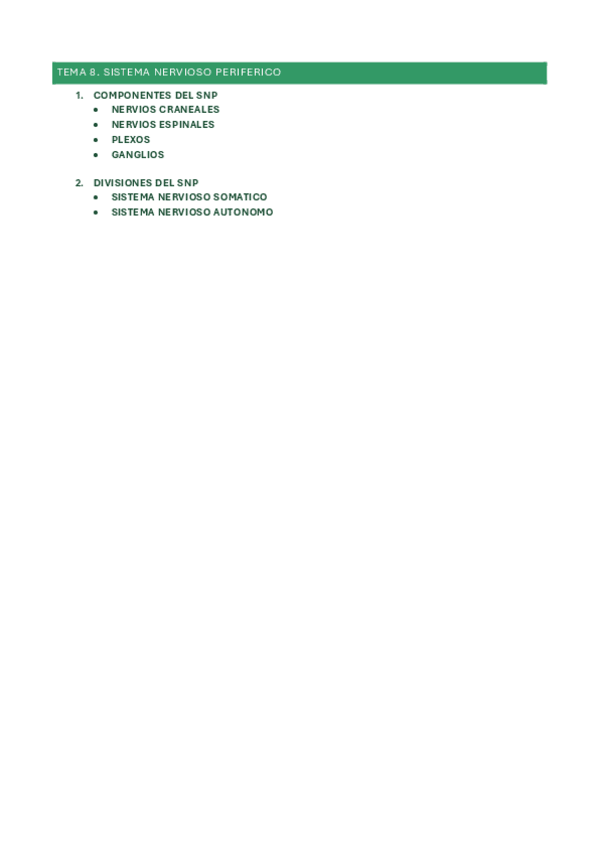 TEMA 8. SISTEMA NERVIOSO PERIFERICO

1. COMPONENTES DEL SNP
• NERVIOS CRANEALES
• NERVIOS ESPINALES
• PLEXOS
• GANGLIOS

2. DIVISIONES DEL SNP
• SISTEMA NERVIOSO SOMATICO
• SISTEMA NERVIOSO AUTONOMO